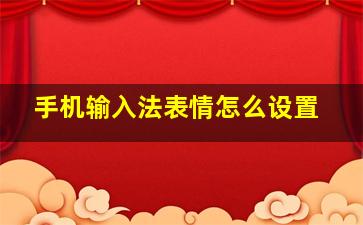 手机输入法表情怎么设置